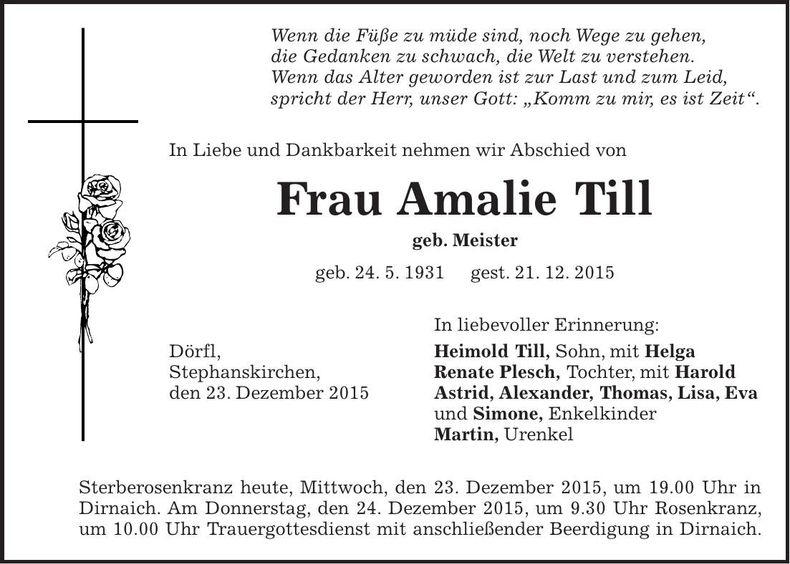 Wenn die Füße zu müde sind, noch Wege zu gehen,
die Gedanken zu schwach, die Welt zu verstehen.
Wenn das Alter geworden ist zur Last und zum Leid,
spricht der Herr, unser Gott: „Komm zu mir, es ist Zeit“.

In Liebe und Dankbarkeit nehmen wir Abschied von

Frau Amalie Till

geb. Meister

geb. 24. 5. 1931 gest. 21. 12. 2015

Dörfl,
Stephanskirchen,
den 23. Dezember 2015

In liebevoller Erinnerung:
Heimold Till, Sohn, mit Helga
Renate Plesch, Tochter, mit Harold
Astrid, Alexander, Thomas, Lisa, Eva
und Simone, Enkelkinder
Martin, Urenkel

Sterberosenkranz heute, Mittwoch, den 23. Dezember 2015, um 19.00 Uhr in Dirnaich. Am Donnerstag, den 24. Dezember 2015, um 9.30 Uhr Rosenkranz, um 10.00 Uhr Trauergottesdienst mit anschließender Beerdigung in Dirnaich.